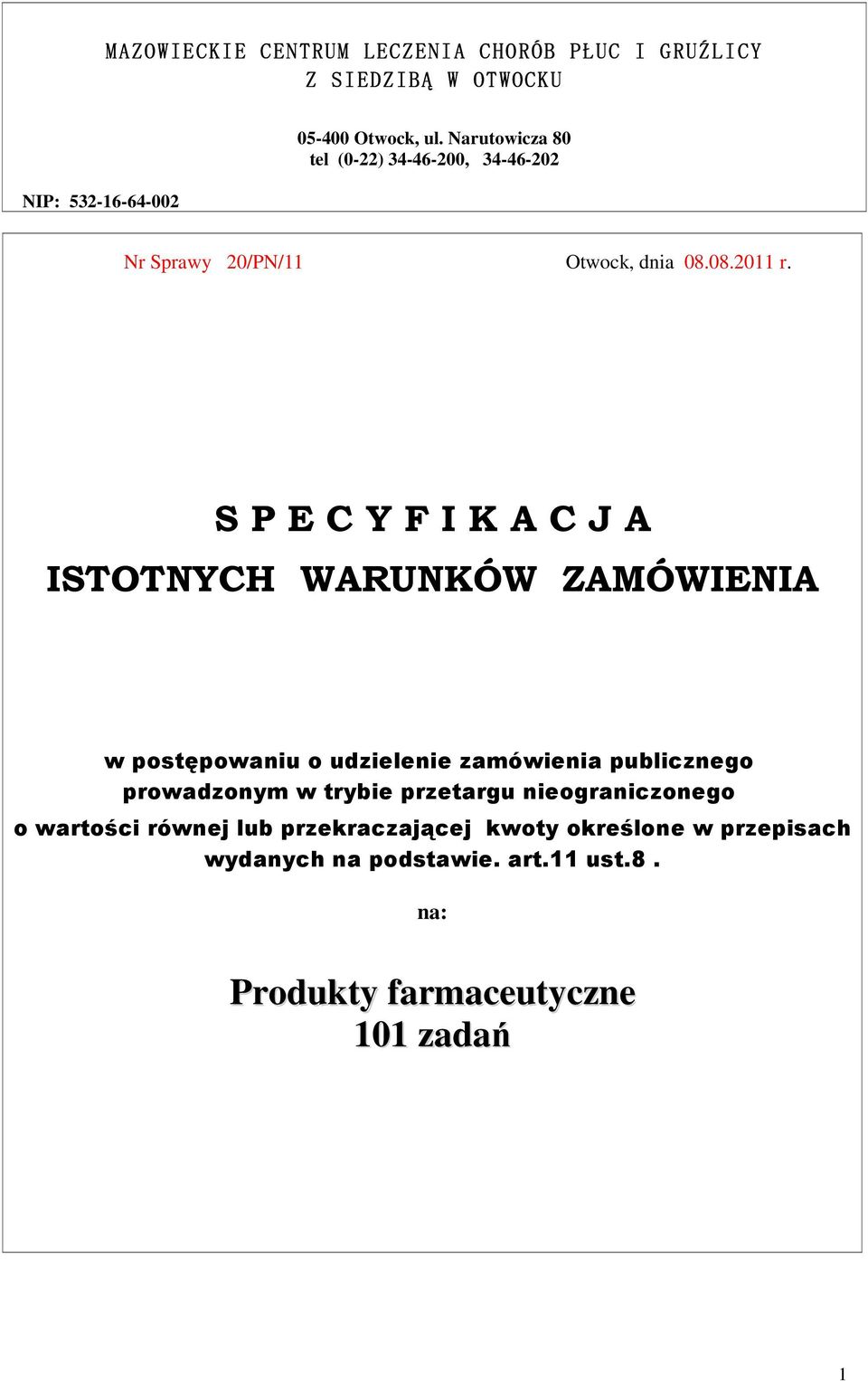 MAZOWIECKIE CENTRUM LECZENIA CHORÓB PŁUC I GRUŹLICY
Z SIEDZIBĄ W OTWOCKU

05-400 Otwock, ul. Narutowicza 80
tel (0-22) 34-46-200, 34-46-202

NIP: 532-16-64-002

Nr Sprawy 20/PN/11

Otwock, dnia 08.08.2011 r.

S P E C Y F I K A C J A

ISTOTNYCH WARUNKÓW ZAMÓWIENIA

w postępowaniu o udzielenie zamówienia publicznego prowadzonym w trybie przetargu nieograniczonego o wartości równej lub przekraczającej kwoty określone w przepisach wydanych na podstawie. art.11 ust.8 .

na:

Produkty farmaceutyczne
101 zadań

1